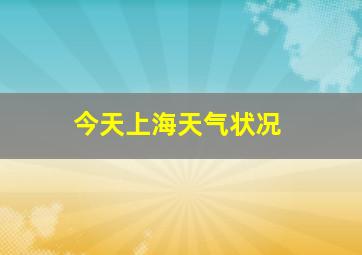 今天上海天气状况